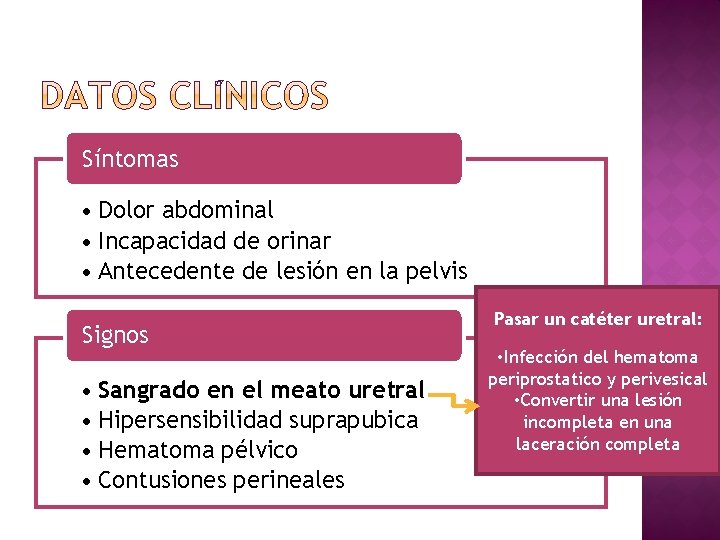 DATOS CLÍNICOS

Síntomas

• Dolor abdominal
• Incapacidad de orinar
• Antecedente de lesión en la pelvis

Signos

• Sangrado en el meato uretral
• Hipersensibilidad suprapubica
• Hematoma pélvico
• Contusiones perineales

Pasar un catéter uretral:

•Infección del hematoma periprostatico y perivesical
•Convertir una lesión incompleta en una laceración completa